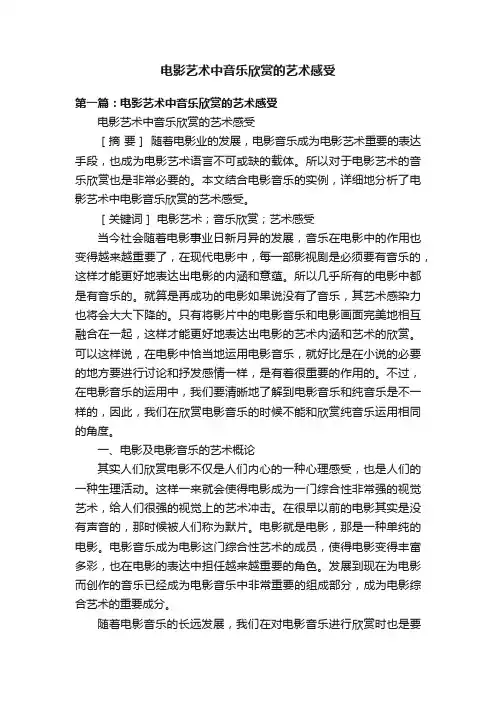 电影艺术中音乐欣赏的艺术感受

第一篇：电影艺术中音乐欣赏的艺术感受

电影艺术中音乐欣赏的艺术感受

［摘 要］ 随着电影业的发展，电影音乐成为电影艺术重要的表达手段，也成为电影艺术语言不可或缺的载体。所以对于电影艺术的音乐欣赏也是非常必要的。本文结合电影音乐的实例，详细地分析了电影艺术中电影音乐欣赏的艺术感受。

［关键词］ 电影艺术；音乐欣赏；艺术感受

当今社会随着电影事业日新月异的发展，音乐在电影中的作用也变得越来越重要了，在现代电影中，每一部影视剧是必须要有音乐的，这样才能更好地表达出电影的内涵和意蕴。所以几乎所有的电影中都是有音乐的。就算是再成功的电影如果说没有了音乐，其艺术感染力也将会大大下降的。只有将影片中的电影音乐和电影画面完美地相互融合在一起，这样才能更好地表达出电影的艺术内涵和艺术的欣赏。可以这样说，在电影中恰当地运用电影音乐，就好比是在小说的必要的地方要进行讨论和抒发感情一样，是有着很重要的作用的。不过，在电影音乐的运用中，我们要清晰地了解到电影音乐和纯音乐是不一样的，因此，我们在欣赏电影音乐的时候不能和欣赏纯音乐运用相同的角度。

一、电影及电影音乐的艺术概论

其实人们欣赏电影不仅是人们内心的一种心理感受，也是人们的一种生理活动。这样一来就会使得电影成为一门综合性非常强的视觉艺术，给人们很强的视觉上的艺术冲击。在很早以前的电影其实是没有声音的，那时候被人们称为默片。电影就是电影，那是一种单纯的电影。电影音乐成为电影这门综合性艺术的成员，使得电影变得丰富多彩，也在电影的表达中担任越来越重要的角色。发展到现在为电影而创作的音乐已经成为电影音乐中非常重要的组成部分，成为电影综合艺术的重要成分。

随着电影音乐的长远发展，我们在对电影音乐进行欣赏时也是要